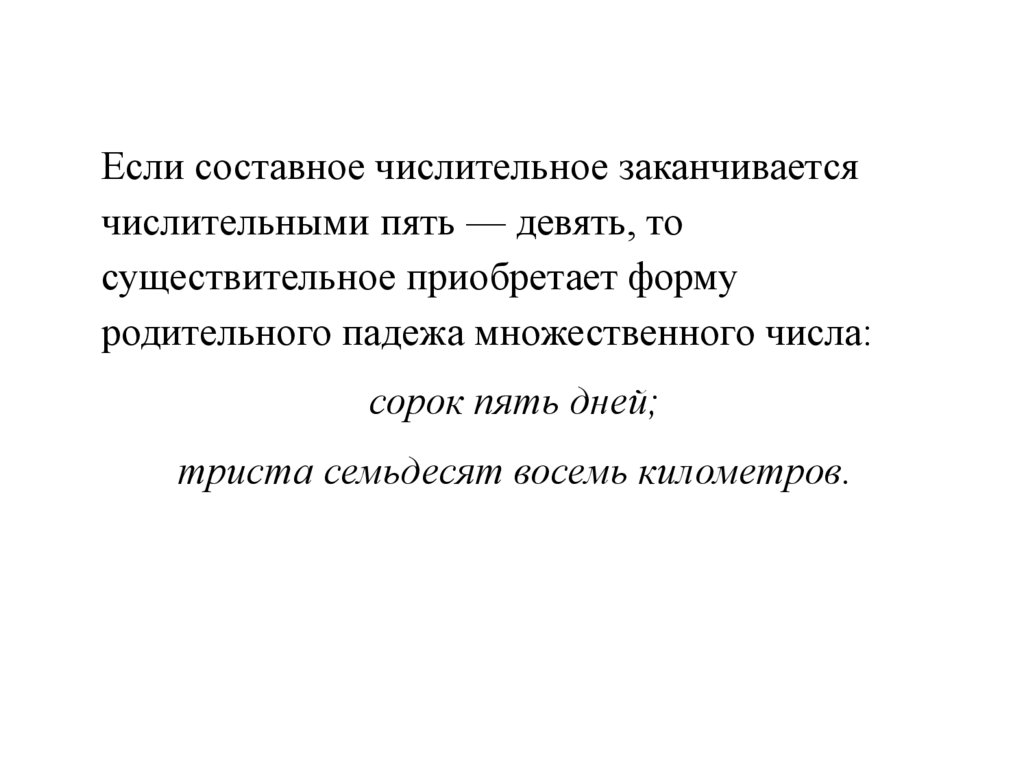 Если составное числительное заканчивается числительными пять — девять, то существительное приобретает форму родительного падежа множественного числа:

сорок пять дней;

триста семьдесят восемь километров.